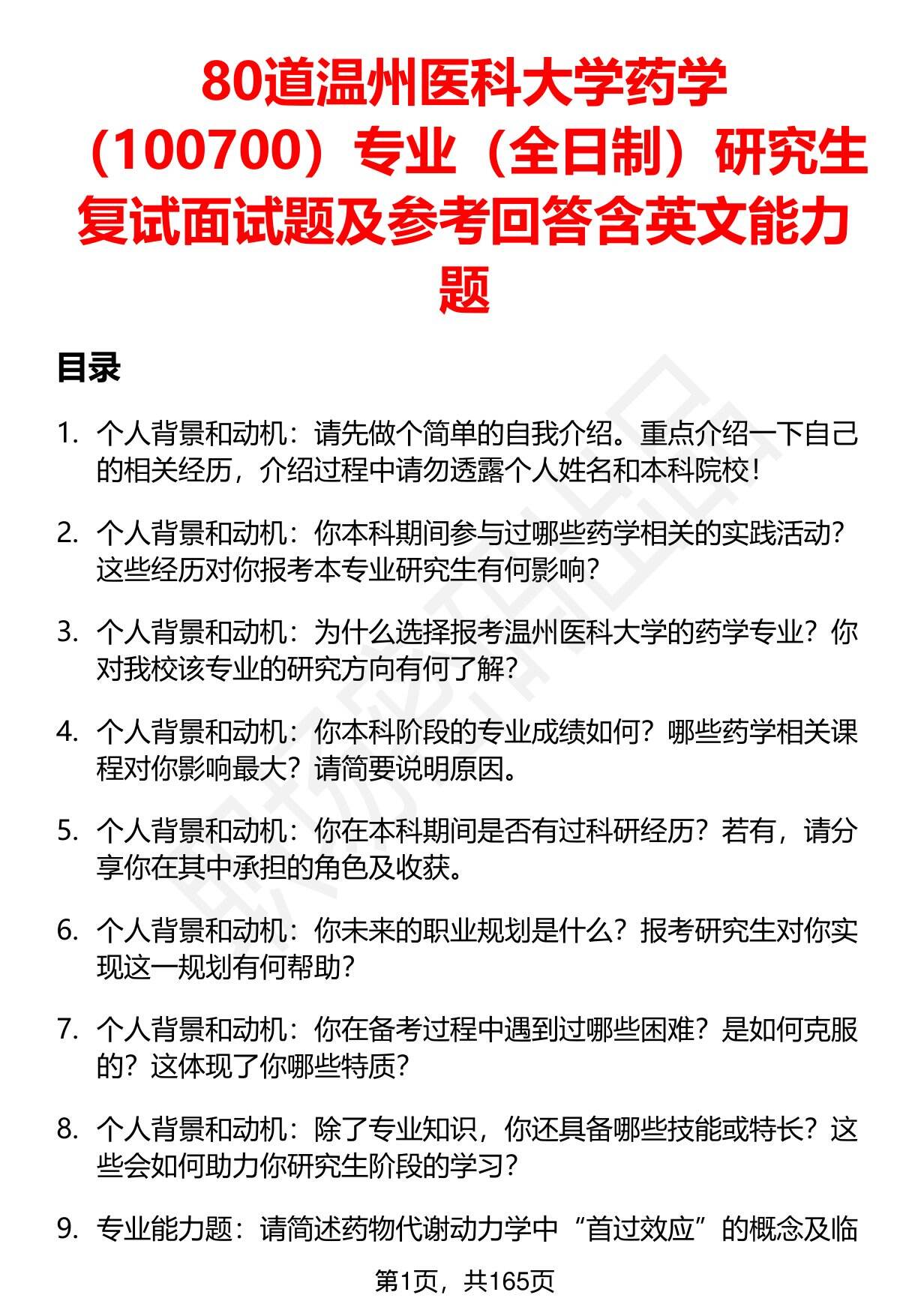 80道温州医科大学药学（100700）专业（全日制）研究生复试面试题及参考回答含英文能力题

目录

1. 个人背景和动机：请先做个简单的自我介绍。重点介绍一下自己的相关经历，介绍过程中请勿透露个人姓名和本科院校！

2. 个人背景和动机：你本科期间参与过哪些药学相关的实践活动？这些经历对你报考本专业研究生有何影响？

3. 个人背景和动机：为什么选择报考温州医科大学的药学专业？你对我校该专业的研究方向有何了解？

4. 个人背景和动机：你本科阶段的专业成绩如何？哪些药学相关课程对你影响最大？请简要说明原因。

5. 个人背景和动机：你在本科期间是否有过科研经历？若有，请分享你在其中承担的角色及收获。

6. 个人背景和动机：你未来的职业规划是什么？报考研究生对你实现这一规划有何帮助？

7. 个人背景和动机：你在备考过程中遇到过哪些困难？是如何克服的？这体现了你哪些特质？

8. 个人背景和动机：除了专业知识，你还具备哪些技能或特长？这些会如何助力你研究生阶段的学习？

9. 专业能力题：请简述药物代谢动力学中“首过效应”的概念及临

第1页，共165页